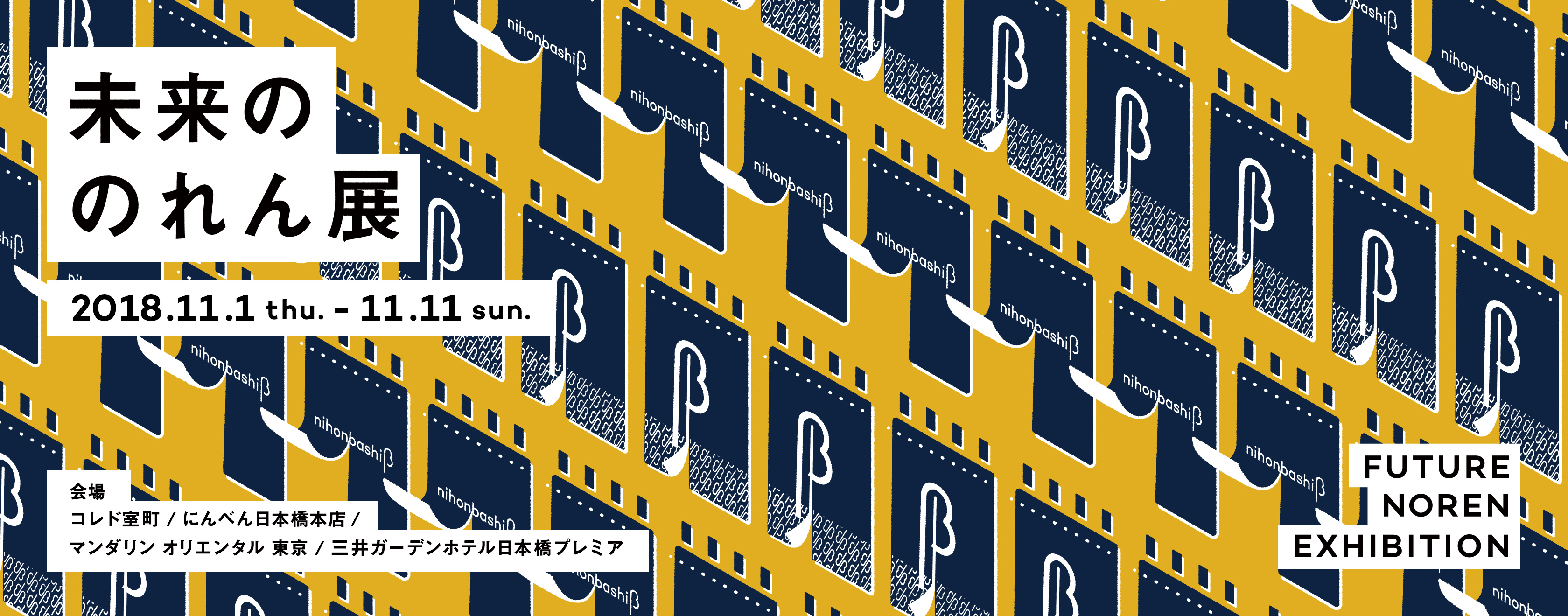 未来の
のれん展

2018.11.1 thu. - 11.11 sun.

会場
コレド室町 / にんべん日本橋本店 /
マンダリン オリエンタル 東京 / 三井ガーデンホテル日本橋プレミア

FUTURE
NOREN
EXHIBITION

nihonbashiβ